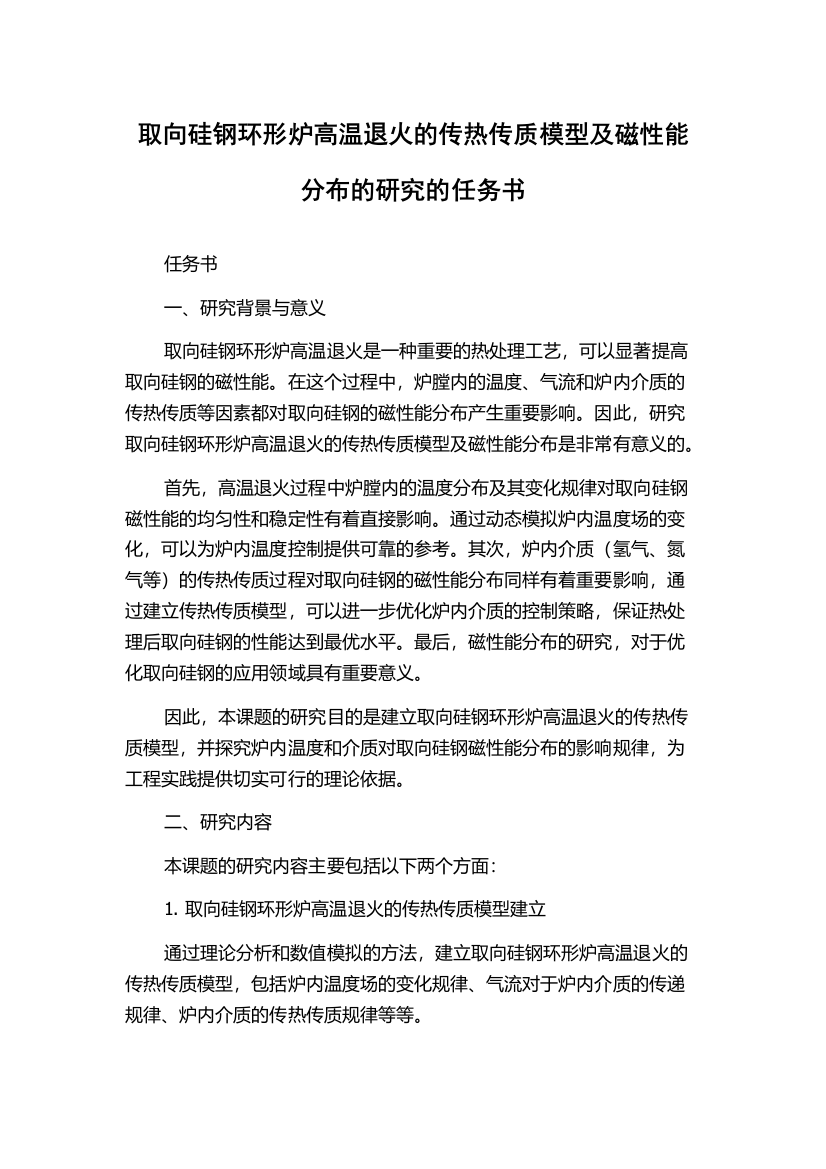 取向硅钢环形炉高温退火的传热传质模型及磁性能分布的研究的任务书

任务书

一、研究背景与意义

取向硅钢环形炉高温退火是一种重要的热处理工艺，可以显著提高取向硅钢的磁性能。在这个过程中，炉膛内的温度、气流和炉内介质的传热传质等因素都对取向硅钢的磁性能分布产生重要影响。因此，研究取向硅钢环形炉高温退火的传热传质模型及磁性能分布是非常有意义的。

首先，高温退火过程中炉膛内的温度分布及其变化规律对取向硅钢磁性能的均匀性和稳定性有着直接影响。通过动态模拟炉内温度场的变化，可以为炉内温度控制提供可靠的参考。其次，炉内介质（氢气、氮气等）的传热传质过程对取向硅钢的磁性能分布同样有着重要影响，通过建立传热传质模型，可以进一步优化炉内介质的控制策略，保证热处理后取向硅钢的性能达到最优水平。最后，磁性能分布的研究，对于优化取向硅钢的应用领域具有重要意义。

因此，本课题的研究目的是建立取向硅钢环形炉高温退火的传热传质模型，并探究炉内温度和介质对取向硅钢磁性能分布的影响规律，为工程实践提供切实可行的理论依据。

二、研究内容

本课题的研究内容主要包括以下两个方面：

1. 取向硅钢环形炉高温退火的传热传质模型建立

通过理论分析和数值模拟的方法，建立取向硅钢环形炉高温退火的传热传质模型，包括炉内温度场的变化规律、气流对于炉内介质的传递规律、炉内介质的传热传质规律等等。